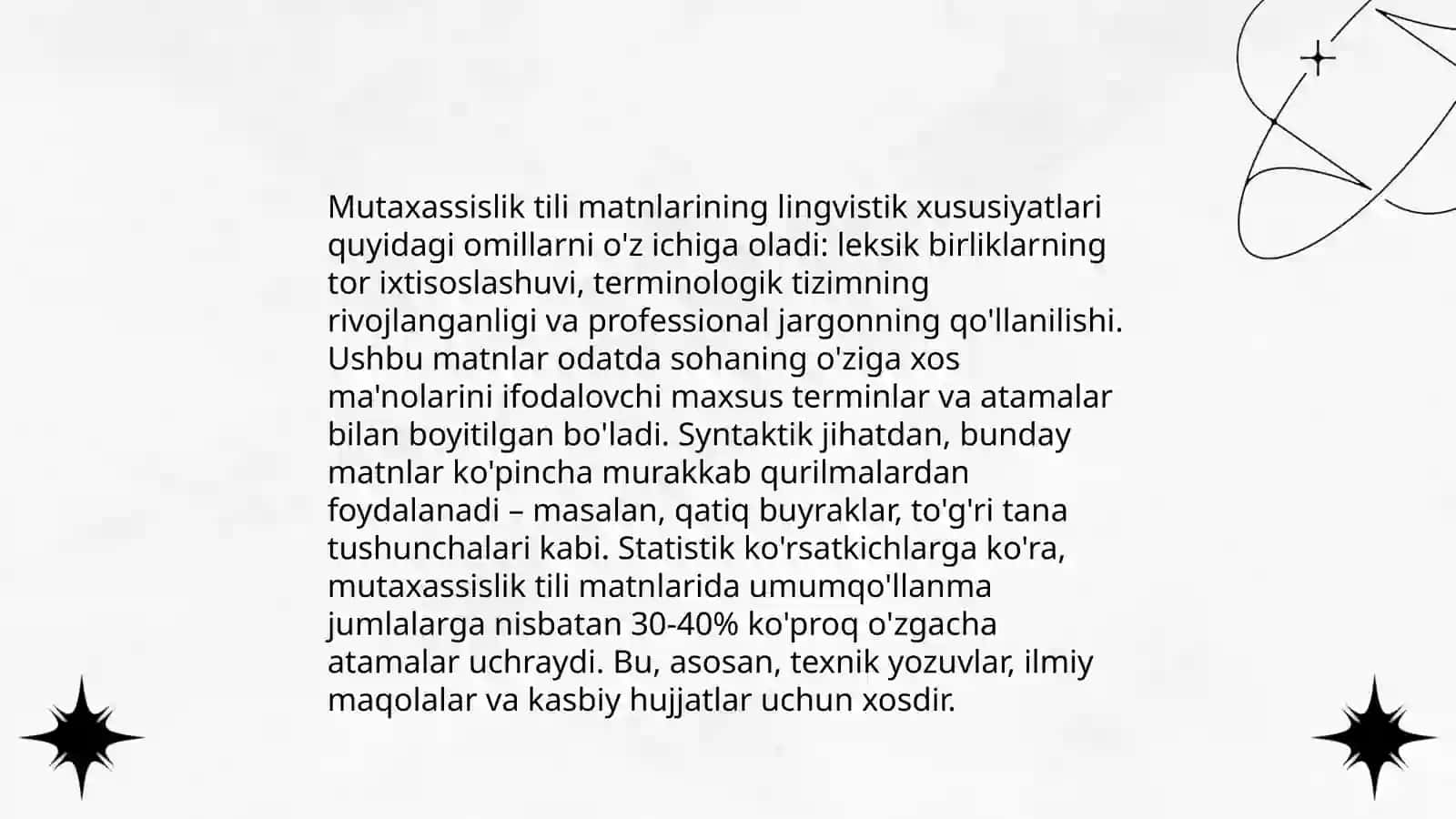 Mutaxassislik tili matnlarining lingvistik xususiyatlari quyidagi omillarni o'z ichiga oladi: leksik birliklarning tor ixtisoslashuvi, terminologik tizimning rivojlanganligi va professional jargonning qo'llanilishi. Ushbu matnlar odatda sohaning o'ziga xos ma'nolarini ifodalovchi maxsus terminlar va atamalar bilan boyitilgan bo'ladi. Syntaktik jihatdan, bunday matnlar ko'pincha murakkab qurilmalardan foydalanadi – masalan, qatiq buyraklar, to'g'ri tana tushunchalari kabi. Statistik ko'rsatkichlarga ko'ra, mutaxassislik tili matnlarida umumqo'llanma jumlalarga nisbatan 30-40% ko'proq o'zgacha atamalar uchraydi. Bu, asosan, texnik yozuvlar, ilmiy maqolalar va kasbiy hujjatlar uchun xosdir.